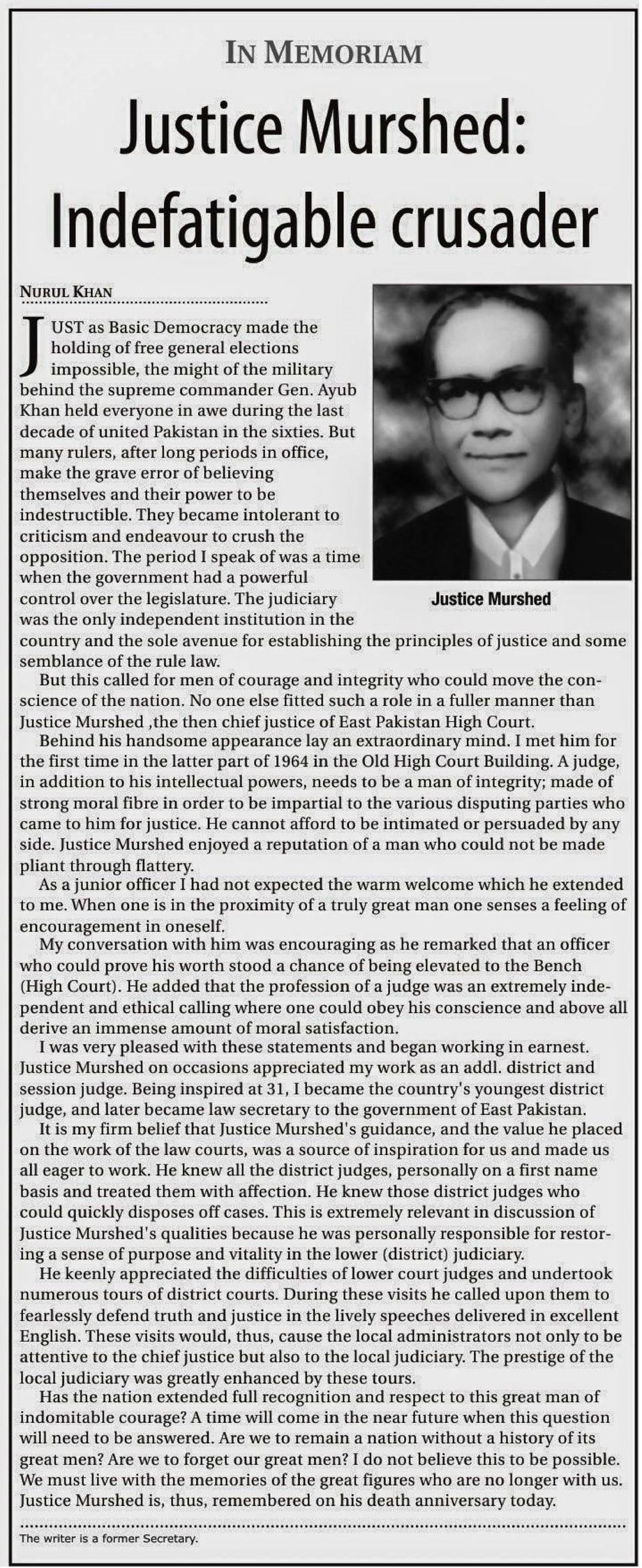 IN MEMORIAM

Justice Murshed: Indefatigable crusader

NURUL KHAN

JUST as Basic Democracy made the holding of free general elections impossible, the might of the military behind the supreme commander Gen. Ayub Khan held everyone in awe during the last decade of united Pakistan in the sixties. But many rulers, after long periods in office, make the grave error of believing themselves and their power to be indestructible. They became intolerant to criticism and endeavour to crush the opposition. The period I speak of was a time when the government had a powerful control over the legislature. The judiciary was the only independent institution in the country and the sole avenue for establishing the principles of justice and some semblance of the rule law.

Justice Murshed

But this called for men of courage and integrity who could move the conscience of the nation. No one else fitted such a role in a fuller manner than Justice Murshed ,the then chief justice of East Pakistan High Court.

Behind his handsome appearance lay an extraordinary mind. I met him for the first time in the latter part of 1964 in the Old High Court Building. A judge, in addition to his intellectual powers, needs to be a man of integrity; made of strong moral fibre in order to be impartial to the various disputing parties who came to him for justice. He cannot afford to be intimated or persuaded by any side. Justice Murshed enjoyed a reputation of a man who could not be made pliant through flattery.

As a junior officer I had not expected the warm welcome which he extended to me. When one is in the proximity of a truly great man one senses a feeling of encouragement in oneself.

My conversation with him was encouraging as he remarked that an officer who could prove his worth stood a chance of being elevated to the Bench (High Court). He added that the profession of a judge was an extremely independent and ethical calling where one could obey his conscience and above all derive an immense amount of moral satisfaction.

I was very pleased with these statements and began working in earnest. Justice Murshed on occasions appreciated my work as an addl. district and session judge. Being inspired at 31, I became the country's youngest district judge, and later became law secretary to the government of East Pakistan.

It is my firm belief that Justice Murshed's guidance, and the value he placed on the work of the law courts, was a source of inspiration for us and made us all eager to work. He knew all the district judges, personally on a first name basis and treated them with affection. He knew those district judges who could quickly disposes off cases. This is extremely relevant in discussion of Justice Murshed's qualities because he was personally responsible for restoring a sense of purpose and vitality in the lower (district) judiciary.

He keenly appreciated the difficulties of lower court judges and undertook numerous tours of district courts. During these visits he called upon them to fearlessly defend truth and justice in the lively speeches delivered in excellent English. These visits would, thus, cause the local administrators not only to be attentive to the chief justice but also to the local judiciary. The prestige of the local judiciary was greatly enhanced by these tours.

Has the nation extended full recognition and respect to this great man of indomitable courage? A time will come in the near future when this question will need to be answered. Are we to remain a nation without a history of its great men? Are we to forget our great men? I do not believe this to be possible. We must live with the memories of the great figures who are no longer with us. Justice Murshed is, thus, remembered on his death anniversary today.

The writer is a former Secretary.